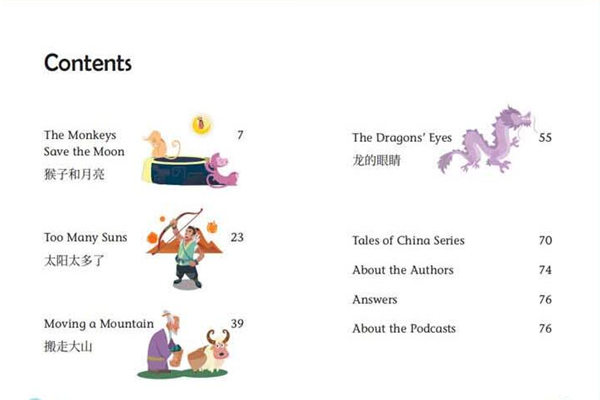 Contents

The Monkeys Save the Moon 7
猴子和月亮

Too Many Suns 23
太阳太多了

Moving a Mountain 39
搬走大山

The Dragons' Eyes 55
龙的眼睛

Tales of China Series 70

About the Authors 74

Answers 76

About the Podcasts 76